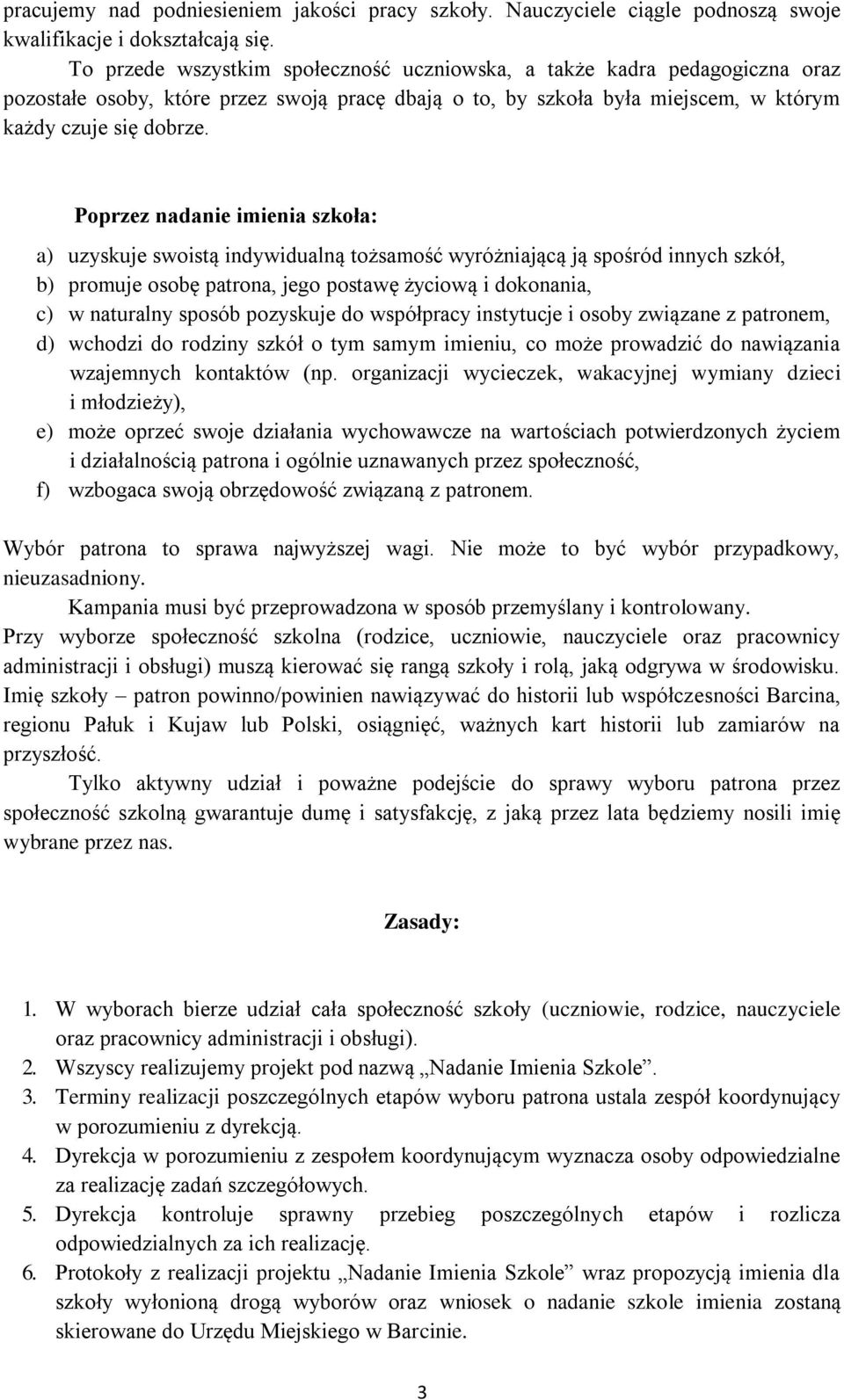 pracujemy nad podniesieniem jakości pracy szkoły. Nauczyciele ciągle podnoszą swoje kwalifikacje i dokształcają się.

To przede wszystkim społeczność uczniowska, a także kadra pedagogiczna oraz pozostałe osoby, które przez swoją pracę dbają o to, by szkoła była miejscem, w którym każdy czuje się dobrze.

Poprzez nadanie imienia szkoła:

a) uzyskuje swoistą indywidualną tożsamość wyróżniającą ją spośród innych szkół,
b) promuje osobę patrona, jego postawę życiową i dokonania,
c) w naturalny sposób pozyskuje do współpracy instytucje i osoby związane z patronem,
d) wchodzi do rodziny szkół o tym samym imieniu, co może prowadzić do nawiązania wzajemnych kontaktów (np. organizacji wycieczek, wakacyjnej wymiany dzieci i młodzieży),
e) może oprzeć swoje działania wychowawcze na wartościach potwierdzonych życiem i działalnością patrona i ogólnie uznawanych przez społeczność,
f) wzbogaca swoją obrzędowość związaną z patronem.

Wybór patrona to sprawa najwyższej wagi. Nie może to być wybór przypadkowy, nieuzasadniony.

Kampania musi być przeprowadzona w sposób przemyślany i kontrolowany.

Przy wyborze społeczność szkolna (rodzice, uczniowie, nauczyciele oraz pracownicy administracji i obsługi) muszą kierować się rangą szkoły i rolą, jaką odgrywa w środowisku. Imię szkoły – patron powinno/powinien nawiązywać do historii lub współczesności Barcina, regionu Pałuk i Kujaw lub Polski, osiągnięć, ważnych kart historii lub zamiarów na przyszłość.

Tylko aktywny udział i poważne podejście do sprawy wyboru patrona przez społeczność szkolną gwarantuje dumę i satysfakcję, z jaką przez lata będziemy nosili imię wybrane przez nas.

Zasady:

1. W wyborach bierze udział cała społeczność szkoły (uczniowie, rodzice, nauczyciele oraz pracownicy administracji i obsługi).
2. Wszyscy realizujemy projekt pod nazwą „Nadanie Imienia Szkole”.
3. Terminy realizacji poszczególnych etapów wyboru patrona ustala zespół koordynujący w porozumieniu z dyrekcją.
4. Dyrekcja w porozumieniu z zespołem koordynującym wyznacza osoby odpowiedzialne za realizację zadań szczegółowych.
5. Dyrekcja kontroluje sprawny przebieg poszczególnych etapów i rozlicza odpowiedzialnych za ich realizację.
6. Protokoły z realizacji projektu „Nadanie Imienia Szkole” wraz propozycją imienia dla szkoły wyłonioną drogą wyborów oraz wniosek o nadanie szkole imienia zostaną skierowane do Urzędu Miejskiego w Barcinie.

3